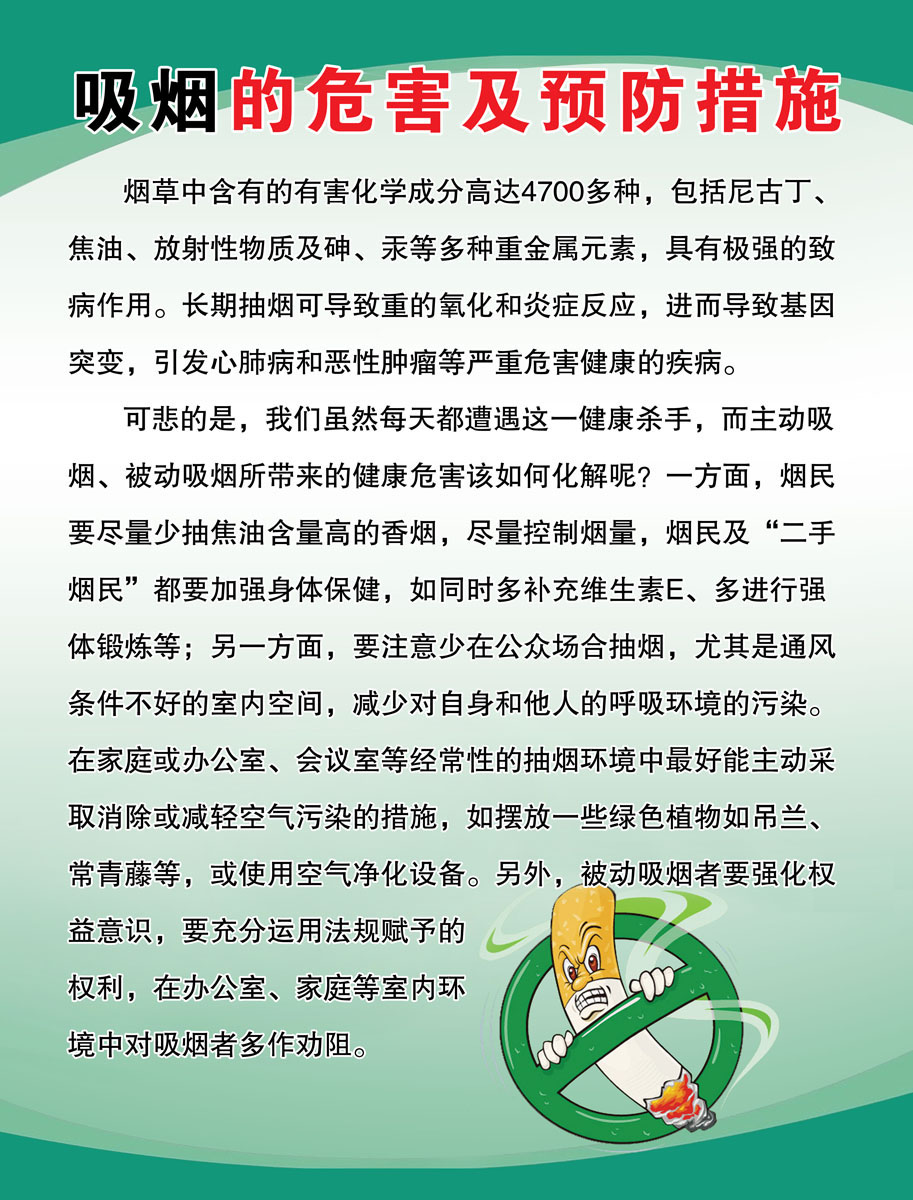 吸烟的危害及预防措施

烟草中含有的有害化学成分高达4700多种，包括尼古丁、焦油、放射性物质及砷、汞等多种重金属元素，具有极强的致病作用。长期抽烟可导致重的氧化和炎症反应，进而导致基因突变，引发心肺病和恶性肿瘤等严重危害健康的疾病。

可悲的是，我们虽然每天都遭遇这一健康杀手，而主动吸烟、被动吸烟所带来的健康危害该如何化解呢？一方面，烟民要尽量少抽焦油含量高的香烟，尽量控制烟量，烟民及“二手烟民”都要加强身体保健，如同时多补充维生素E、多进行强体锻炼等；另一方面，要注意少在公众场合抽烟，尤其是通风条件不好的室内空间，减少对自身和他人的呼吸环境的污染。在家庭或办公室、会议室等经常性的抽烟环境中最好能主动采取消除或减轻空气污染的措施，如摆放一些绿色植物如吊兰、常青藤等，或使用空气净化设备。另外，被动吸烟者要强化权益意识，要充分运用法规赋予的权利，在办公室、家庭等室内环境中对吸烟者多作劝阻。